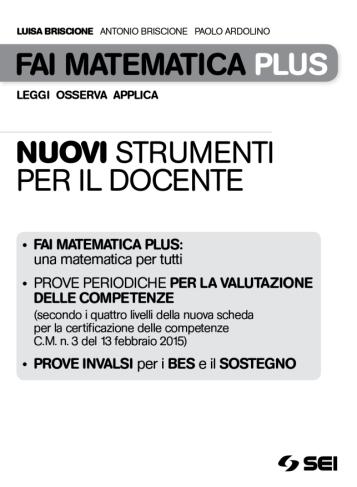 LUISA BRISCIONE ANTONIO BRISCIONE PAOLO ARDOLINO

FAI MATEMATICA PLUS

LEGGI OSSERVA APPLICA

NUOVI STRUMENTI PER IL DOCENTE

• FAI MATEMATICA PLUS: una matematica per tutti

• PROVE PERIODICHE PER LA VALUTAZIONE DELLE COMPETENZE (secondo i quattro livelli della nuova scheda per la certificazione delle competenze C.M. n. 3 del 13 febbraio 2015)

• PROVE INVALSI per i BES e il SOSTEGNO

SEI